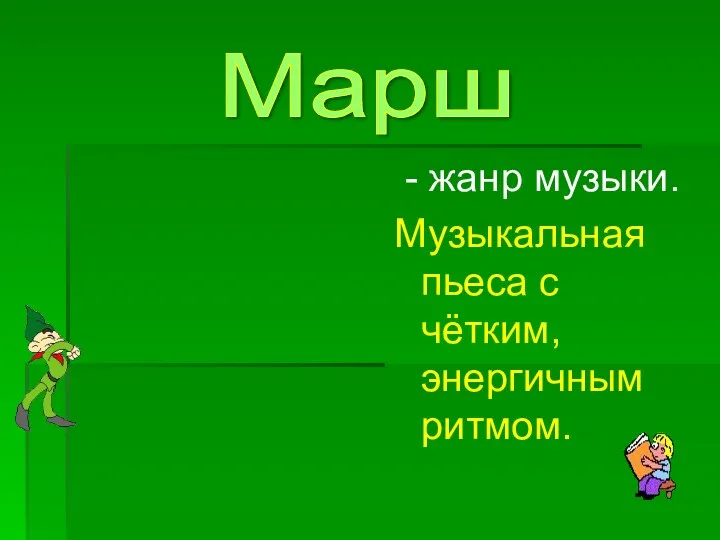 Марш

- жанр музыки.

Музыкальная пьеса с чётким, энергичным ритмом.